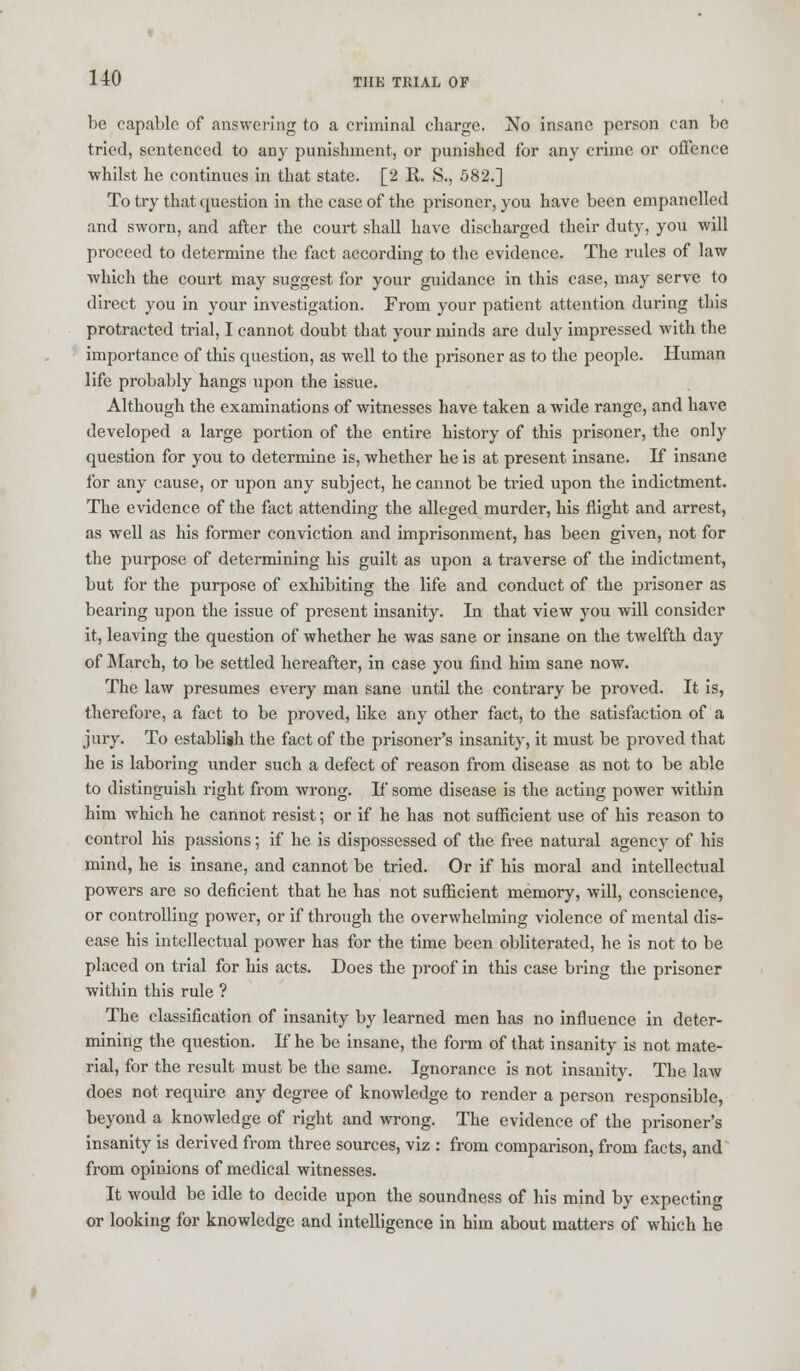 140 THE TRIAL OF

be capable of answering to a criminal charge. No insane person can be tried, sentenced to any punishment, or punished for any crime or offence whilst he continues in that state. [2 R. S., 582.]

To try that question in the case of the prisoner, you have been empanelled and sworn, and after the court shall have discharged their duty, you will proceed to determine the fact according to the evidence. The rules of law which the court may suggest for your guidance in this case, may serve to direct you in your investigation. From your patient attention during this protracted trial, I cannot doubt that your minds are duly impressed with the importance of this question, as well to the prisoner as to the people. Human life probably hangs upon the issue.

Although the examinations of witnesses have taken a wide range, and have developed a large portion of the entire history of this prisoner, the only question for you to determine is, whether he is at present insane. If insane for any cause, or upon any subject, he cannot be tried upon the indictment. The evidence of the fact attending the alleged murder, his flight and arrest, as well as his former conviction and imprisonment, has been given, not for the purpose of determining his guilt as upon a traverse of the indictment, but for the purpose of exhibiting the life and conduct of the prisoner as bearing upon the issue of present insanity. In that view you will consider it, leaving the question of whether he was sane or insane on the twelfth day of March, to be settled hereafter, in case you find him sane now.

The law presumes every man sane until the contrary be proved. It is, therefore, a fact to be proved, like any other fact, to the satisfaction of a jury. To establish the fact of the prisoner's insanity, it must be proved that he is laboring under such a defect of reason from disease as not to be able to distinguish right from wrong. If some disease is the acting power within him which he cannot resist; or if he has not sufficient use of his reason to control his passions; if he is dispossessed of the free natural agency of his mind, he is insane, and cannot be tried. Or if his moral and intellectual powers are so deficient that he has not sufficient memory, will, conscience, or controlling power, or if through the overwhelming violence of mental disease his intellectual power has for the time been obliterated, he is not to be placed on trial for his acts. Does the proof in this case bring the prisoner within this rule ?

The classification of insanity by learned men has no influence in determining the question. If he be insane, the form of that insanity is not material, for the result must be the same. Ignorance is not insanity. The law does not require any degree of knowledge to render a person responsible, beyond a knowledge of right and wrong. The evidence of the prisoner's insanity is derived from three sources, viz : from comparison, from facts, and from opinions of medical witnesses.

It would be idle to decide upon the soundness of his mind by expecting or looking for knowledge and intelligence in him about matters of which he